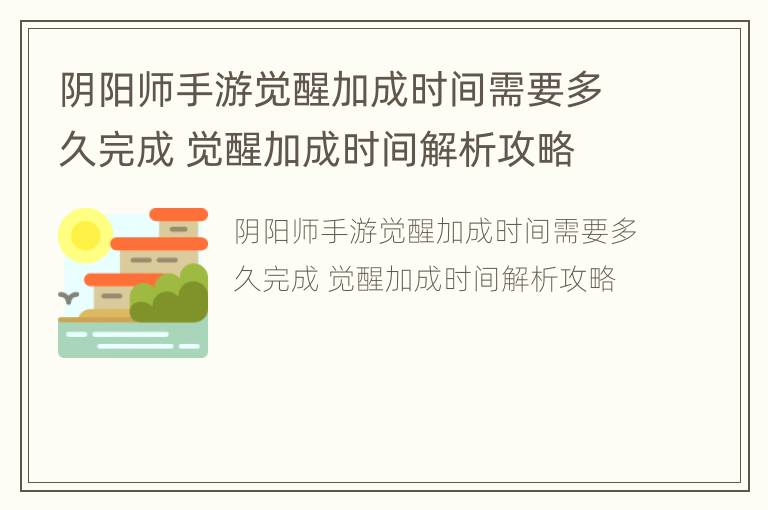 阴阳师手游觉醒加成时间需要多久完成 觉醒加成时间解析攻略

阴阳师手游觉醒加成时间需要多久完成 觉醒加成时间解析攻略